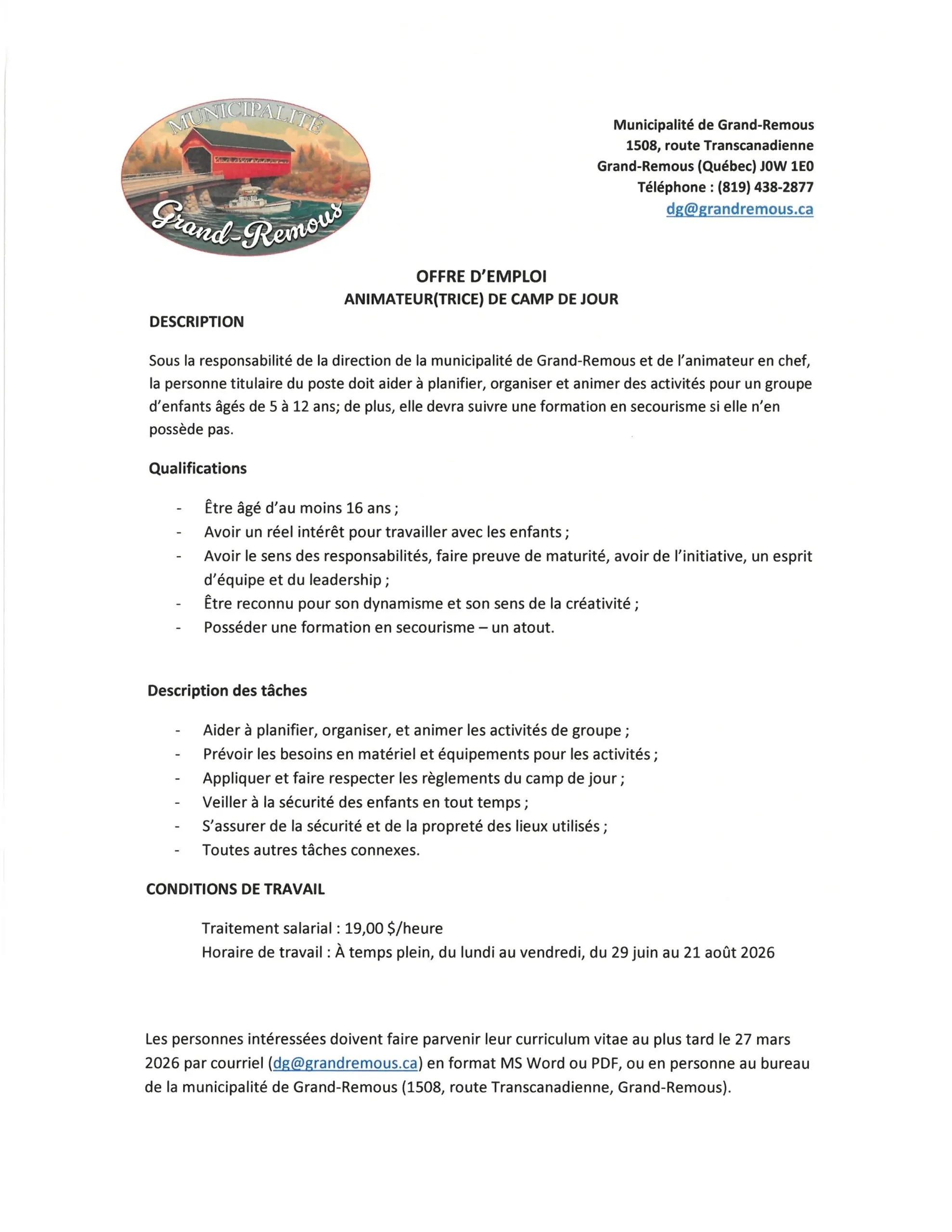 MUNICIPALITÉ
Grand-Remous

Municipalité de Grand-Remous
1508, route Transcanadienne
Grand-Remous (Québec) J0W 1E0
Téléphone : (819) 438-2877
dg@grandremous.ca

OFFRE D'EMPLOI
ANIMATEUR(TRICE) DE CAMP DE JOUR

DESCRIPTION

Sous la responsabilité de la direction de la municipalité de Grand-Remous et de l'animateur en chef, la personne titulaire du poste doit aider à planifier, organiser et animer des activités pour un groupe d'enfants âgés de 5 à 12 ans; de plus, elle devra suivre une formation en secourisme si elle n'en possède pas.

Qualifications

- Être âgé d'au moins 16 ans ;
- Avoir un réel intérêt pour travailler avec les enfants ;
- Avoir le sens des responsabilités, faire preuve de maturité, avoir de l'initiative, un esprit d'équipe et du leadership ;
- Être reconnu pour son dynamisme et son sens de la créativité ;
- Posséder une formation en secourisme – un atout.

Description des tâches

- Aider à planifier, organiser, et animer les activités de groupe ;
- Prévoir les besoins en matériel et équipements pour les activités ;
- Appliquer et faire respecter les règlements du camp de jour ;
- Veiller à la sécurité des enfants en tout temps ;
- S'assurer de la sécurité et de la propreté des lieux utilisés ;
- Toutes autres tâches connexes.

CONDITIONS DE TRAVAIL

Traitement salarial : 19,00 $/heure
Horaire de travail : À temps plein, du lundi au vendredi, du 29 juin au 21 août 2026

Les personnes intéressées doivent faire parvenir leur curriculum vitae au plus tard le 27 mars 2026 par courriel (dg@grandremous.ca) en format MS Word ou PDF, ou en personne au bureau de la municipalité de Grand-Remous (1508, route Transcanadienne, Grand-Remous).